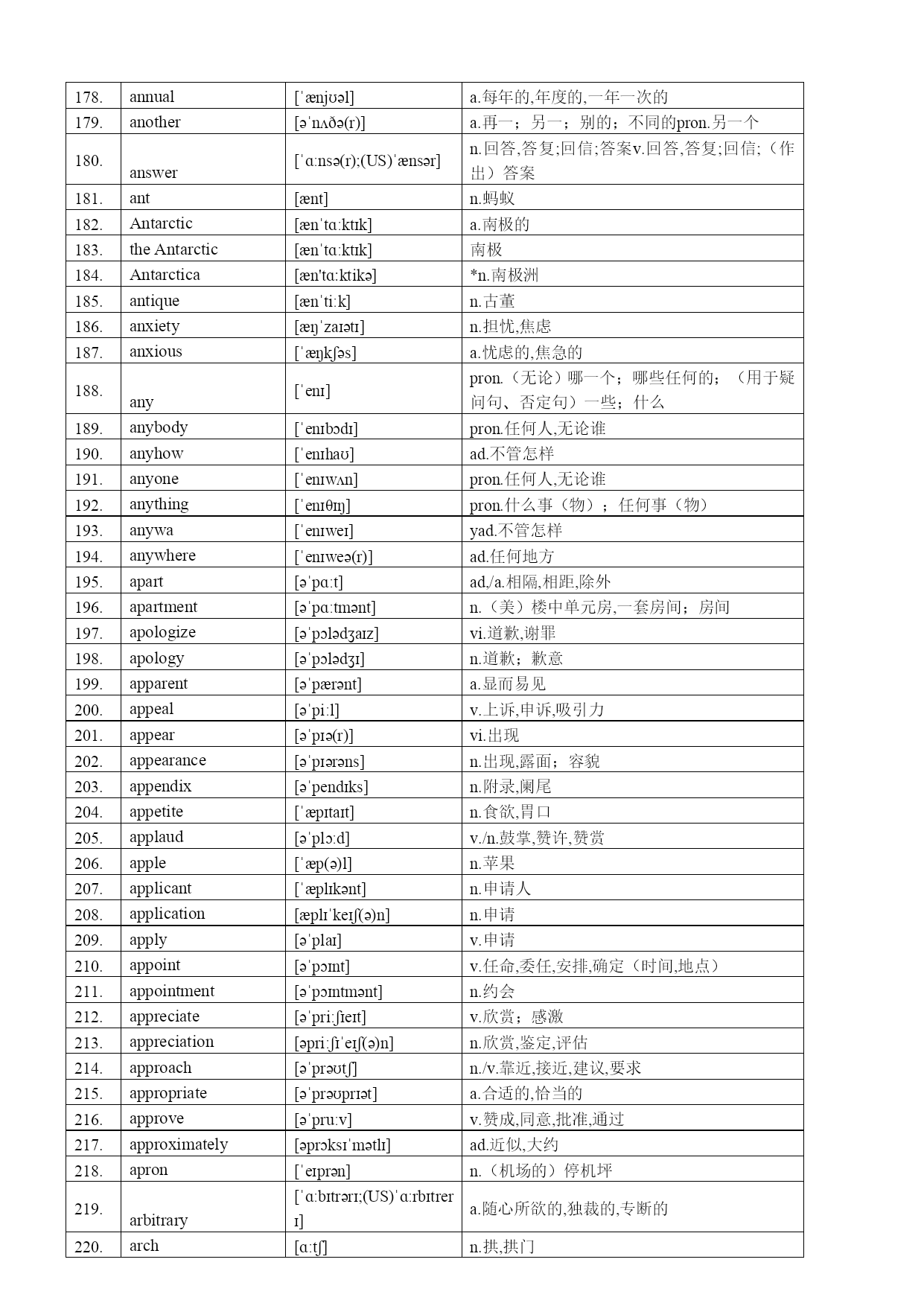 | 178. | annual | [ˈænjʊəl] | a.每年的,年度的,一年一次的 |
|---|---|---|---|
| 179. | another | [əˈnʌðə(r)] | a.再一；另一；别的；不同的pron.另一个 |
| 180. | answer | [ˈɑ:nsə(r);(US)ˈænsər] | n.回答,答复;回信;答案v.回答,答复;回信;（作出）答案 |
| 181. | ant | [ænt] | n.蚂蚁 |
| 182. | Antarctic | [ænˈtɑ:ktɪk] | a.南极的 |
| 183. | the Antarctic | [ænˈtɑ:ktɪk] | 南极 |
| 184. | Antarctica | [æn'tɑ:ktikə] | *n.南极洲 |
| 185. | antique | [ænˈti:k] | n.古董 |
| 186. | anxiety | [æŋˈzaɪətɪ] | n.担忧,焦虑 |
| 187. | anxious | [ˈæŋkʃəs] | a.忧虑的,焦急的 |
| 188. | any | [ˈenɪ] | pron.（无论）哪一个；哪些任何的；（用于疑问句、否定句）一些；什么 |
| 189. | anybody | [ˈenɪbɔdɪ] | pron.任何人,无论谁 |
| 190. | anyhow | [ˈenɪhaʊ] | ad.不管怎样 |
| 191. | anyone | [ˈenɪwʌn] | pron.任何人,无论谁 |
| 192. | anything | [ˈenɪθɪŋ] | pron.什么事（物）；任何事（物） |
| 193. | anywa | [ˈenɪweɪ] | yad.不管怎样 |
| 194. | anywhere | [ˈenɪweə(r)] | ad.任何地方 |
| 195. | apart | [əˈpɑ:t] | ad,/a.相隔,相距,除外 |
| 196. | apartment | [əˈpɑ:tmənt] | n.（美）楼中单元房,一套房间；房间 |
| 197. | apologize | [əˈpɔlədʒaɪz] | vi.道歉,谢罪 |
| 198. | apology | [əˈpɔlədʒɪ] | n.道歉；歉意 |
| 199. | apparent | [əˈpærənt] | a.显而易见 |
| 200. | appeal | [əˈpi:l] | v.上诉,申诉,吸引力 |
| 201. | appear | [əˈpɪə(r)] | vi.出现 |
| 202. | appearance | [əˈpɪərəns] | n.出现,露面；容貌 |
| 203. | appendix | [əˈpendɪks] | n.附录,阑尾 |
| 204. | appetite | [ˈæpɪtaɪt] | n.食欲,胃口 |
| 205. | applaud | [əˈplɔ:d] | v./n.鼓掌,赞许,赞赏 |
| 206. | apple | [ˈæp(ə)l] | n.苹果 |
| 207. | applicant | [ˈæplɪkənt] | n.申请人 |
| 208. | application | [æplɪˈkeɪʃ(ə)n] | n.申请 |
| 209. | apply | [əˈplaɪ] | v.申请 |
| 210. | appoint | [əˈpɔɪnt] | v.任命,委任,安排,确定（时间,地点） |
| 211. | appointment | [əˈpɔɪntmənt] | n.约会 |
| 212. | appreciate | [əˈpri:ʃɪeɪt] | v.欣赏；感激 |
| 213. | appreciation | [əpri:ʃɪˈeɪʃ(ə)n] | n.欣赏,鉴定,评估 |
| 214. | approach | [əˈprəʊtʃ] | n./v.靠近,接近,建议,要求 |
| 215. | appropriate | [əˈprəʊprɪət] | a.合适的,恰当的 |
| 216. | approve | [əˈpru:v] | v.赞成,同意,批准,通过 |
| 217. | approximately | [əprɔksɪˈmətlɪ] | ad.近似,大约 |
| 218. | apron | [ˈeɪprən] | n.（机场的）停机坪 |
| 219. | arbitrary | [ˈɑ:bɪtrərɪ;(US)ˈɑ:rbɪtrerɪ] | a.随心所欲的,独裁的,专断的 |
| 220. | arch | [ɑ:tʃ] | n.拱,拱门 |